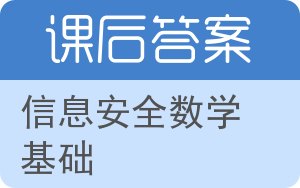 课后答案

信息安全数学基础